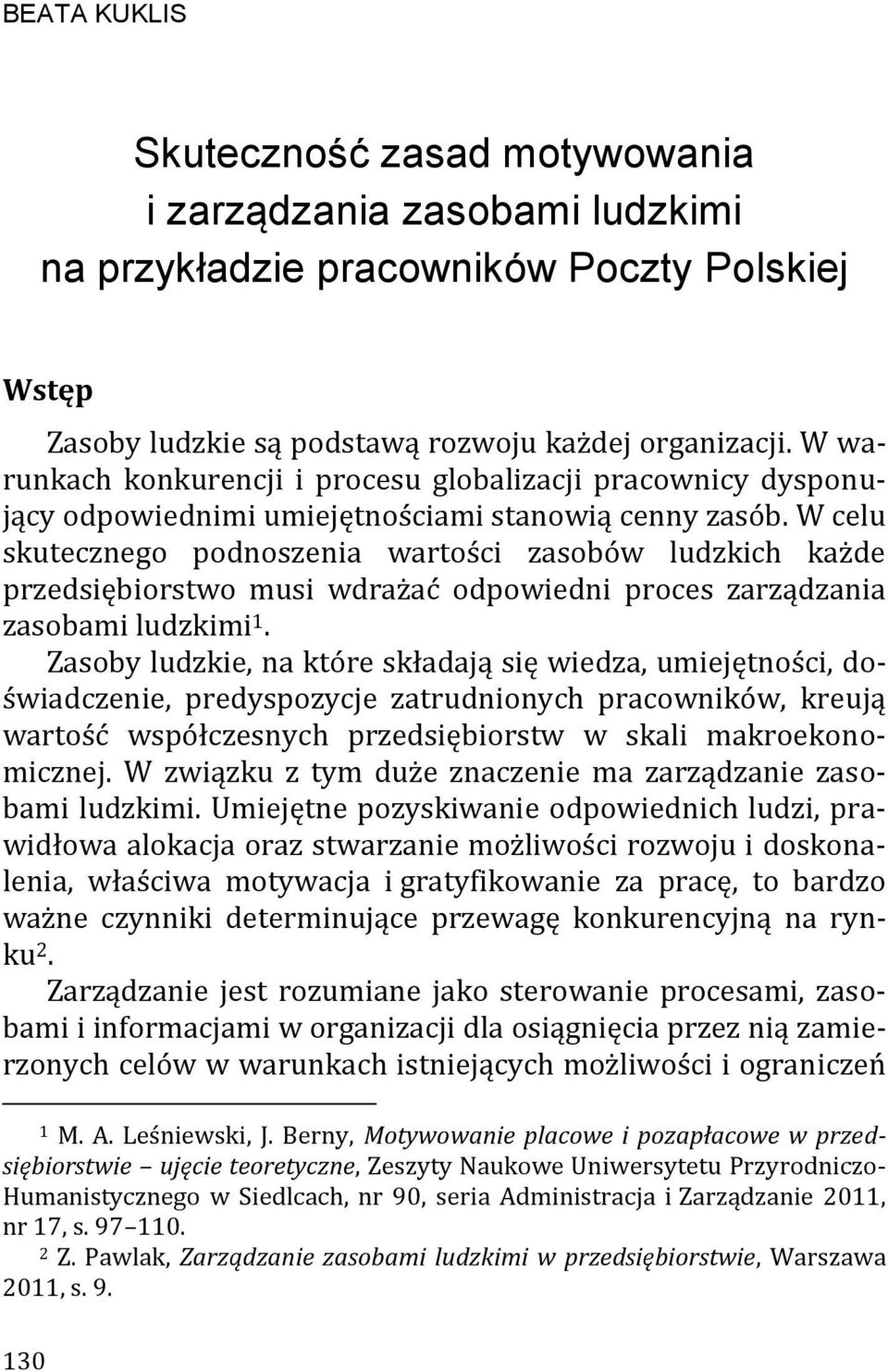 BEATA KUKLIS

Skuteczność zasad motywowania i zarządzania zasobami ludzkimi na przykładzie pracowników Poczty Polskiej

Wstęp

Zasoby ludzkie są podstawą rozwoju każdej organizacji. W warunkach konkurencji i procesu globalizacji pracownicy dysponujący odpowiednimi umiejętnościami stanowią cenny zasób. W celu skutecznego podnoszenia wartości zasobów ludzkich każde przedsiębiorstwo musi wdrażać odpowiedni proces zarządzania zasobami ludzkimi$^1$.

Zasoby ludzkie, na które składają się wiedza, umiejętności, doświadczenie, predyspozycje zatrudnionych pracowników, kreują wartość współczesnych przedsiębiorstw w skali makroekonomicznej. W związku z tym duże znaczenie ma zarządzanie zasobami ludzkimi. Umiejętne pozyskiwanie odpowiednich ludzi, prawidłowa alokacja oraz stwarzanie możliwości rozwoju i doskonalenia, właściwa motywacja i gratyfikowanie za pracę, to bardzo ważne czynniki determinujące przewagę konkurencyjną na rynku$^2$.

Zarządzanie jest rozumiane jako sterowanie procesami, zasobami i informacjami w organizacji dla osiągnięcia przez nią zamierzonych celów w warunkach istniejących możliwości i ograniczeń

$^1$ M. A. Leśniewski, J. Berny, Motywowanie placowe i pozapłacowe w przedsiębiorstwie – ujęcie teoretyczne, Zeszyty Naukowe Uniwersytetu Przyrodniczo-Humanistycznego w Siedlcach, nr 90, seria Administracja i Zarządzanie 2011, nr 17, s. 97–110.

$^2$ Z. Pawlak, Zarządzanie zasobami ludzkimi w przedsiębiorstwie, Warszawa 2011, s. 9.

130